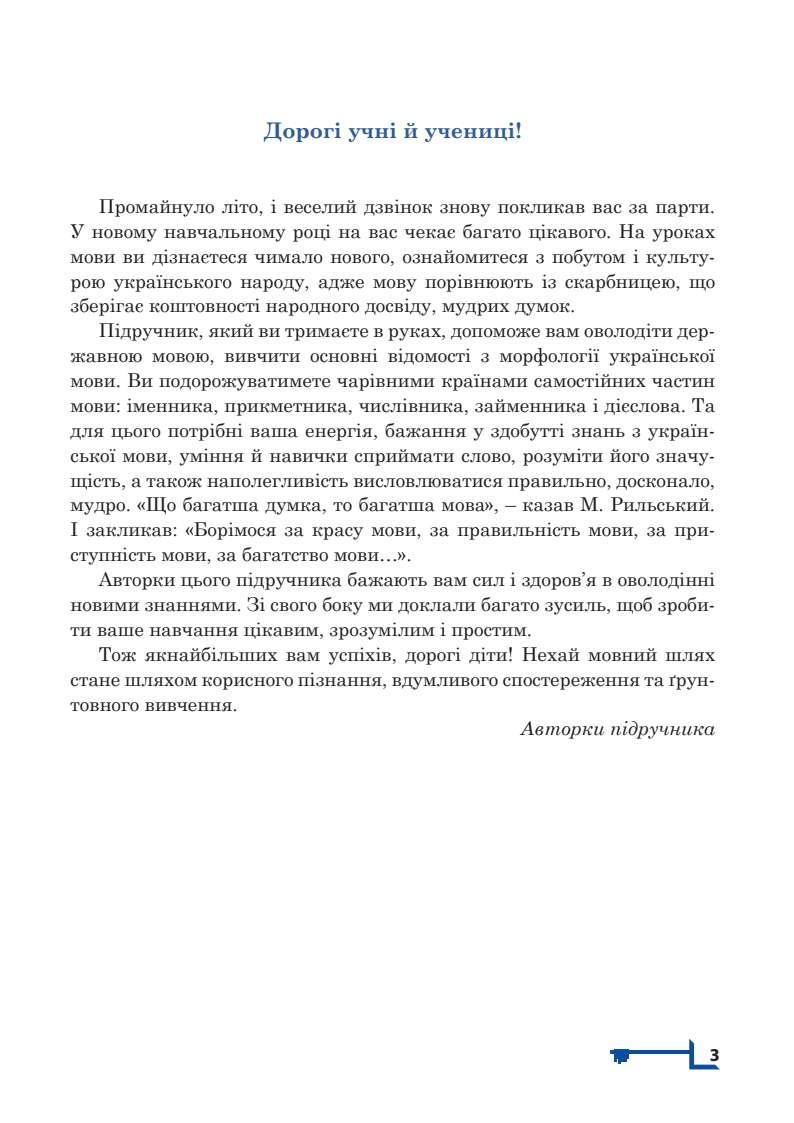 Дорогі учні й учениці!

Промайнуло літо, і веселий дзвінок знову покликав вас за парти. У новому навчальному році на вас чекає багато цікавого. На уроках мови ви дізнаєтеся чимало нового, ознайомитеся з побутом і культурою українського народу, адже мову порівнюють із скарбницею, що зберігає коштовності народного досвіду, мудрих думок.

Підручник, який ви тримаєте в руках, допоможе вам оволодіти державною мовою, вивчити основні відомості з морфології української мови. Ви подорожуватимете чарівними країнами самостійних частин мови: іменника, прикметника, числівника, займенника і дієслова. Та для цього потрібні ваша енергія, бажання у здобутті знань з української мови, уміння й навички сприймати слово, розуміти його значущість, а також наполегливість висловлюватися правильно, досконало, мудро. «Що багатша думка, то багатша мова», – казав М. Рильський. І закликав: «Борімося за красу мови, за правильність мови, за приступність мови, за багатство мови…».

Авторки цього підручника бажають вам сил і здоров’я в оволодінні новими знаннями. Зі свого боку ми доклали багато зусиль, щоб зробити ваше навчання цікавим, зрозумілим і простим.

Тож якнайбільших вам успіхів, дорогі діти! Нехай мовний шлях стане шляхом корисного пізнання, вдумливого спостереження та ґрунтовного вивчення.

Авторки підручника

3